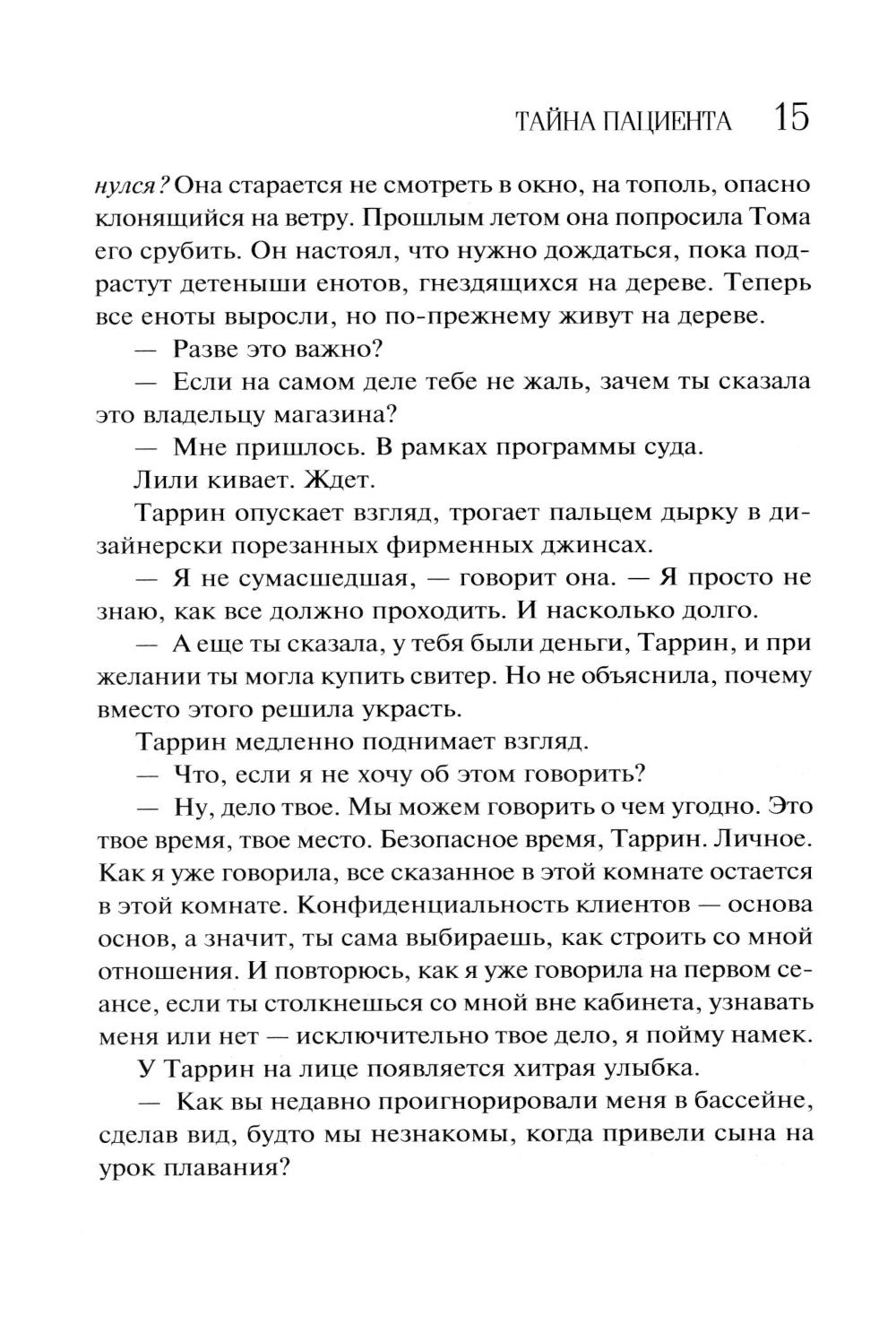 ТАЙНА ПАЦИЕНТА 15

нулся? Она старается не смотреть в окно, на тополь, опасно клонящийся на ветру. Прошлым летом она попросила Тома его срубить. Он настоял, что нужно дождаться, пока подрастут детеныши енотов, гнездящихся на дереве. Теперь все еноты выросли, но по-прежнему живут на дереве.

— Разве это важно?

— Если на самом деле тебе не жаль, зачем ты сказала это владельцу магазина?

— Мне пришлось. В рамках программы суда.

Лили кивает. Ждет.

Таррин опускает взгляд, трогает пальцем дырку в дизайнерски порезанных фирменных джинсах.

— Я не сумасшедшая, — говорит она. — Я просто не знаю, как все должно проходить. И насколько долго.

— А еще ты сказала, у тебя были деньги, Таррин, и при желании ты могла купить свитер. Но не объяснила, почему вместо этого решила украсть.

Таррин медленно поднимает взгляд.

— Что, если я не хочу об этом говорить?

— Ну, дело твое. Мы можем говорить о чем угодно. Это твое время, твое место. Безопасное время, Таррин. Личное. Как я уже говорила, все сказанное в этой комнате остается в этой комнате. Конфиденциальность клиентов — основа основ, а значит, ты сама выбираешь, как строить со мной отношения. И повторюсь, как я уже говорила на первом сеансе, если ты столкнешься со мной вне кабинета, узнавать меня или нет — исключительно твое дело, я пойму намек.

У Таррин на лице появляется хитрая улыбка.

— Как вы недавно проигнорировали меня в бассейне, сделав вид, будто мы незнакомы, когда привели сына на урок плавания?